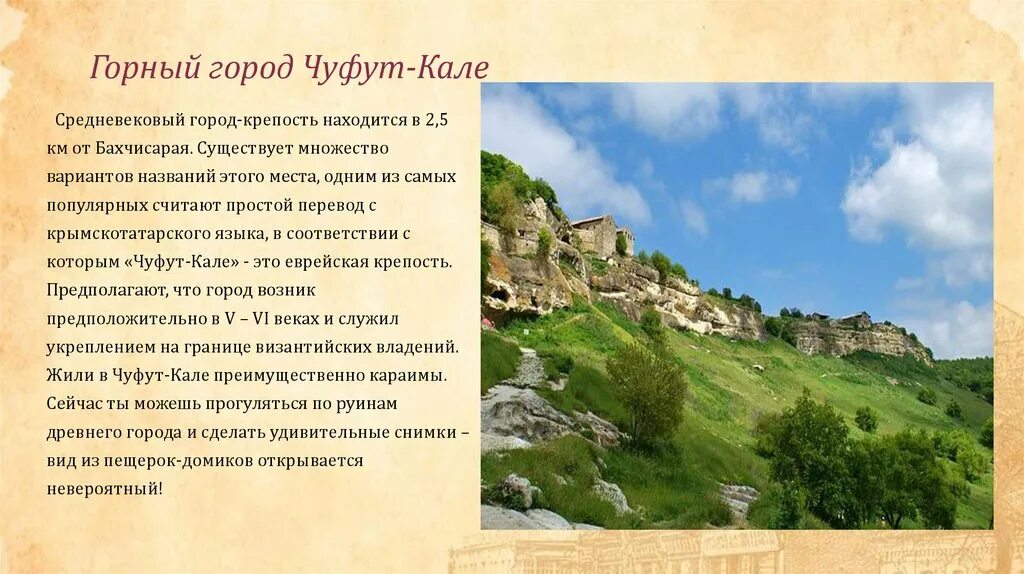 Горный город Чуфут-Кале

Средневековый город-крепость находится в 2,5 км от Бахчисарая. Существует множество вариантов названий этого места, одним из самых популярных считают простой перевод с крымскотатарского языка, в соответствии с которым «Чуфут-Кале» - это еврейская крепость. Предполагают, что город возник предположительно в V – VI веках и служил укреплением на границе византийских владений. Жили в Чуфут-Кале преимущественно караимы. Сейчас ты можешь прогуляться по руинам древнего города и сделать удивительные снимки – вид из пещерок-домиков открывается невероятный!